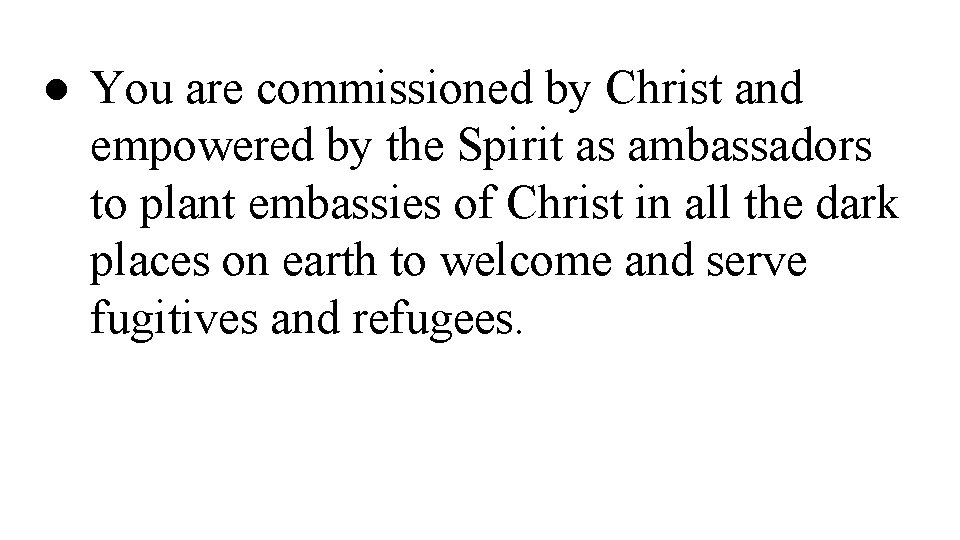 • You are commissioned by Christ and empowered by the Spirit as ambassadors to plant embassies of Christ in all the dark places on earth to welcome and serve fugitives and refugees.